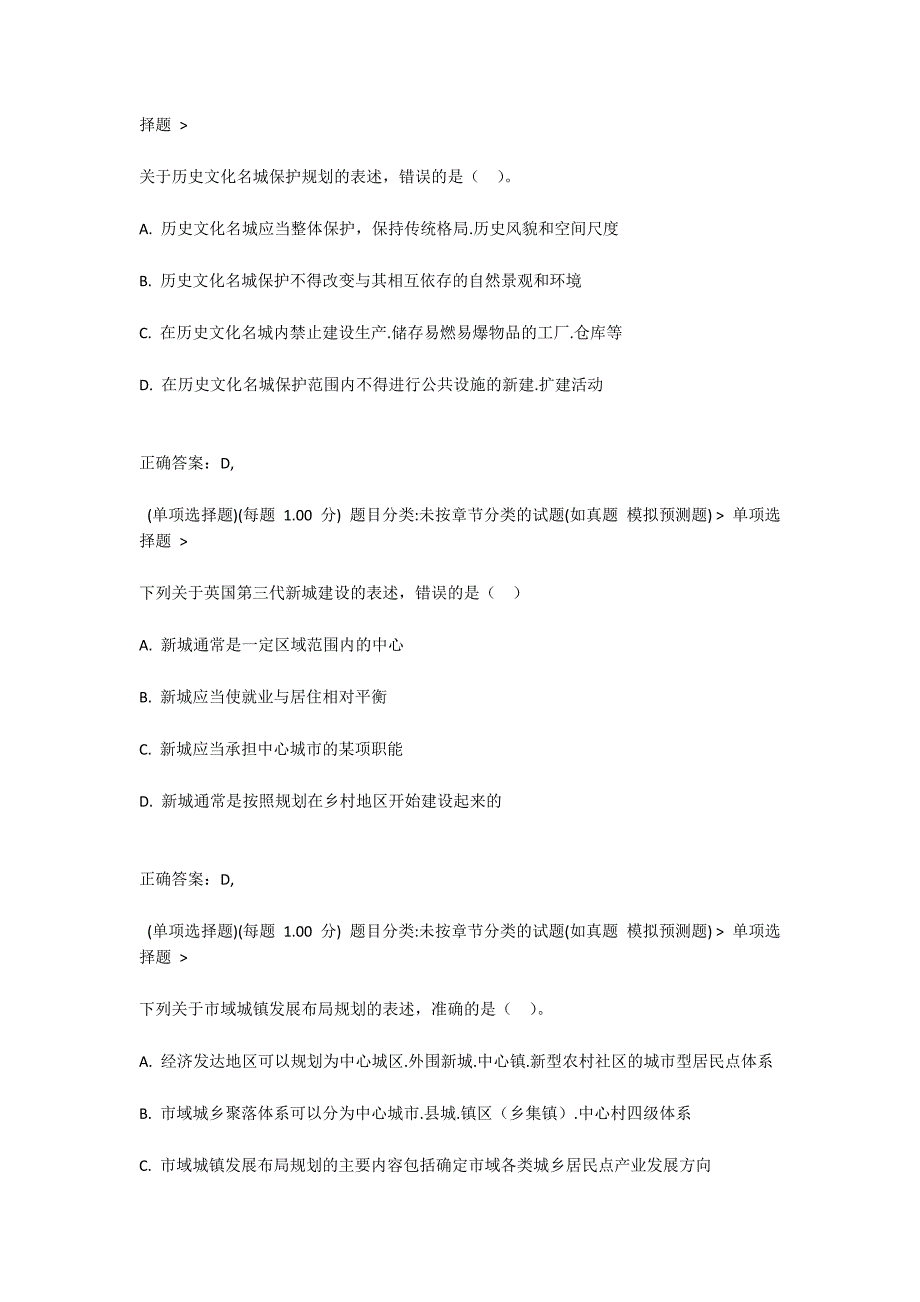 择题 >

关于历史文化名城保护规划的表述，错误的是（ ）。

A. 历史文化名城应当整体保护，保持传统格局.历史风貌和空间尺度

B. 历史文化名城保护不得改变与其相互依存的自然景观和环境

C. 在历史文化名城内禁止建设生产.储存易燃易爆物品的工厂.仓库等

D. 在历史文化名城保护范围内不得进行公共设施的新建.扩建活动

正确答案：D,

(单项选择题)(每题 1.00 分) 题目分类:未按章节分类的试题(如真题 模拟预测题) > 单项选择题 >

下列关于英国第三代新城建设的表述，错误的是（ ）

A. 新城通常是一定区域范围内的中心

B. 新城应当使就业与居住相对平衡

C. 新城应当承担中心城市的某项职能

D. 新城通常是按照规划在乡村地区开始建设起来的

正确答案：D,

(单项选择题)(每题 1.00 分) 题目分类:未按章节分类的试题(如真题 模拟预测题) > 单项选择题 >

下列关于市域城镇发展布局规划的表述，准确的是（ ）。

A. 经济发达地区可以规划为中心城区.外围新城.中心镇.新型农村社区的城市型居民点体系

B. 市域城乡聚落体系可以分为中心城市.县城.镇区（乡集镇）.中心村四级体系

C. 市域城镇发展布局规划的主要内容包括确定市域各类城乡居民点产业发展方向